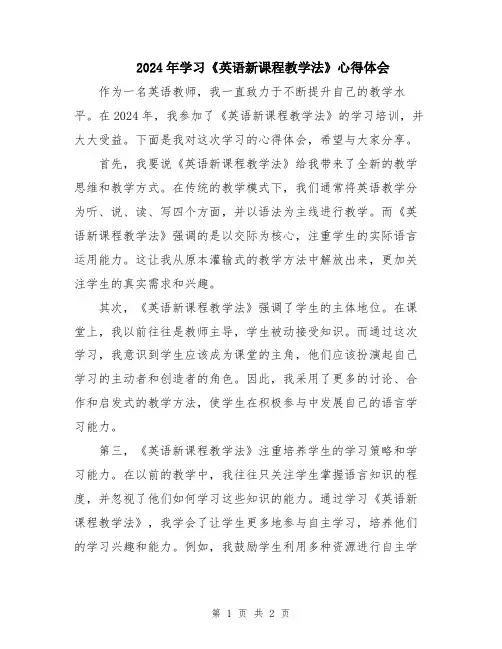 2024年学习《英语新课程教学法》心得体会

作为一名英语教师，我一直致力于不断提升自己的教学水平。在2024年，我参加了《英语新课程教学法》的学习培训，并大大受益。下面是我对这次学习的心得体会，希望与大家分享。

首先，我要说《英语新课程教学法》给我带来了全新的教学思维和教学方式。在传统的教学模式下，我们通常将英语教学分为听、说、读、写四个方面，并以语法为主线进行教学。而《英语新课程教学法》强调的是以交际为核心，注重学生的实际语言运用能力。这让我从原本灌输式的教学方法中解放出来，更加关注学生的真实需求和兴趣。

其次，《英语新课程教学法》强调了学生的主体地位。在课堂上，我以前往往是教师主导，学生被动接受知识。而通过这次学习，我意识到学生应该成为课堂的主角，他们应该扮演起自己学习的主动者和创造者的角色。因此，我采用了更多的讨论、合作和启发式的教学方法，使学生在积极参与中发展自己的语言学习能力。

第三，《英语新课程教学法》注重培养学生的学习策略和学习能力。在以前的教学中，我往往只关注学生掌握语言知识的程度，并忽视了他们如何学习这些知识的能力。通过学习《英语新课程教学法》，我学会了让学生更多地参与自主学习，培养他们的学习兴趣和能力。例如，我鼓励学生利用多种资源进行自主学

第 1 页 共 2 页